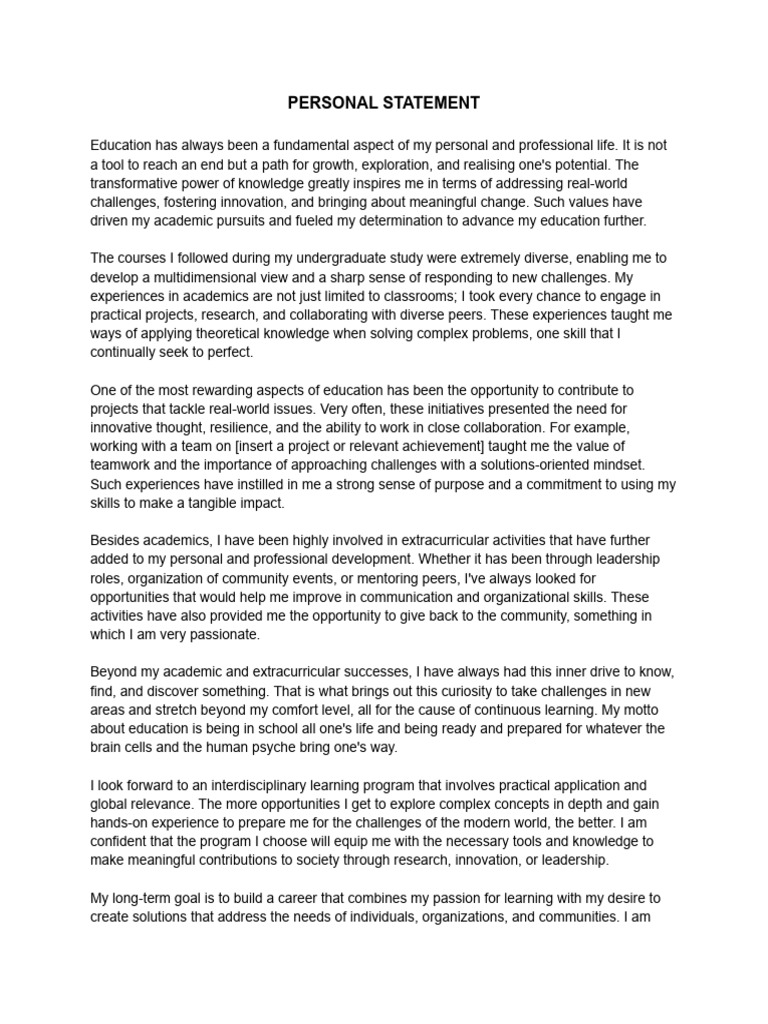 PERSONAL STATEMENT

Education has always been a fundamental aspect of my personal and professional life. It is not a tool to reach an end but a path for growth, exploration, and realising one's potential. The transformative power of knowledge greatly inspires me in terms of addressing real-world challenges, fostering innovation, and bringing about meaningful change. Such values have driven my academic pursuits and fueled my determination to advance my education further.

The courses I followed during my undergraduate study were extremely diverse, enabling me to develop a multidimensional view and a sharp sense of responding to new challenges. My experiences in academics are not just limited to classrooms; I took every chance to engage in practical projects, research, and collaborating with diverse peers. These experiences taught me ways of applying theoretical knowledge when solving complex problems, one skill that I continually seek to perfect.

One of the most rewarding aspects of education has been the opportunity to contribute to projects that tackle real-world issues. Very often, these initiatives presented the need for innovative thought, resilience, and the ability to work in close collaboration. For example, working with a team on [insert a project or relevant achievement] taught me the value of teamwork and the importance of approaching challenges with a solutions-oriented mindset. Such experiences have instilled in me a strong sense of purpose and a commitment to using my skills to make a tangible impact.

Besides academics, I have been highly involved in extracurricular activities that have further added to my personal and professional development. Whether it has been through leadership roles, organization of community events, or mentoring peers, I've always looked for opportunities that would help me improve in communication and organizational skills. These activities have also provided me the opportunity to give back to the community, something in which I am very passionate.

Beyond my academic and extracurricular successes, I have always had this inner drive to know, find, and discover something. That is what brings out this curiosity to take challenges in new areas and stretch beyond my comfort level, all for the cause of continuous learning. My motto about education is being in school all one's life and being ready and prepared for whatever the brain cells and the human psyche bring one's way.

I look forward to an interdisciplinary learning program that involves practical application and global relevance. The more opportunities I get to explore complex concepts in depth and gain hands-on experience to prepare me for the challenges of the modern world, the better. I am confident that the program I choose will equip me with the necessary tools and knowledge to make meaningful contributions to society through research, innovation, or leadership.

My long-term goal is to build a career that combines my passion for learning with my desire to create solutions that address the needs of individuals, organizations, and communities. I am